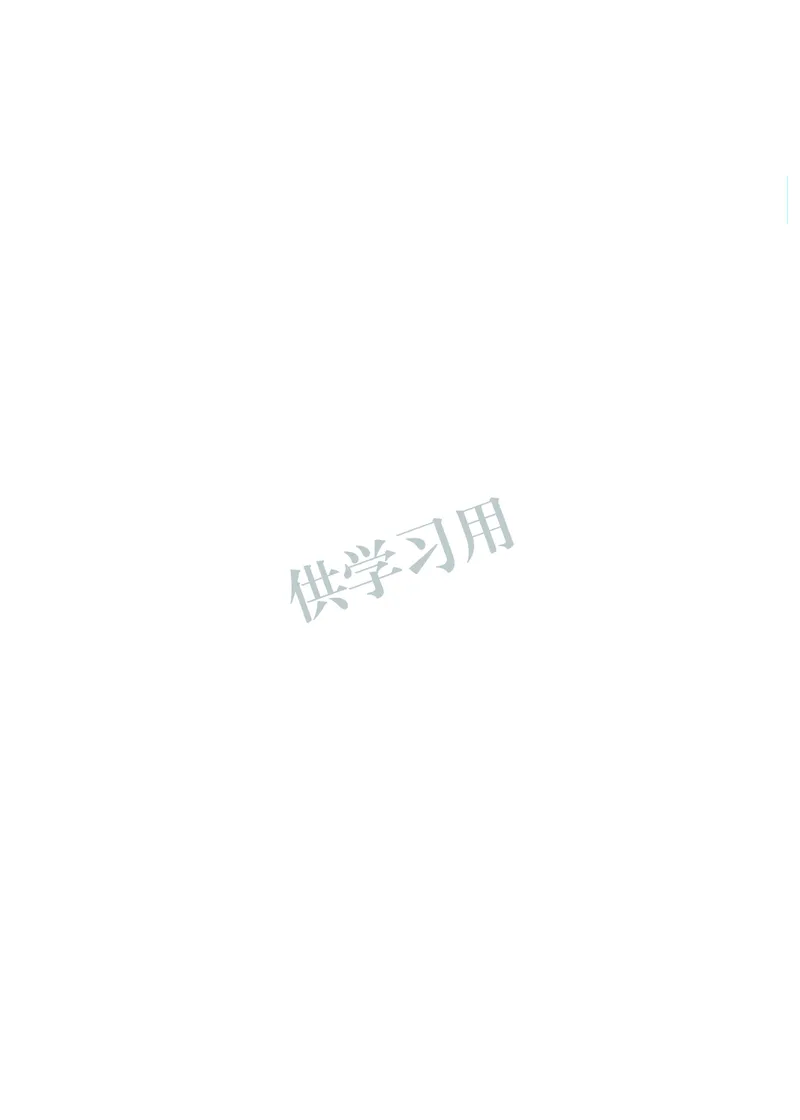 供学习用